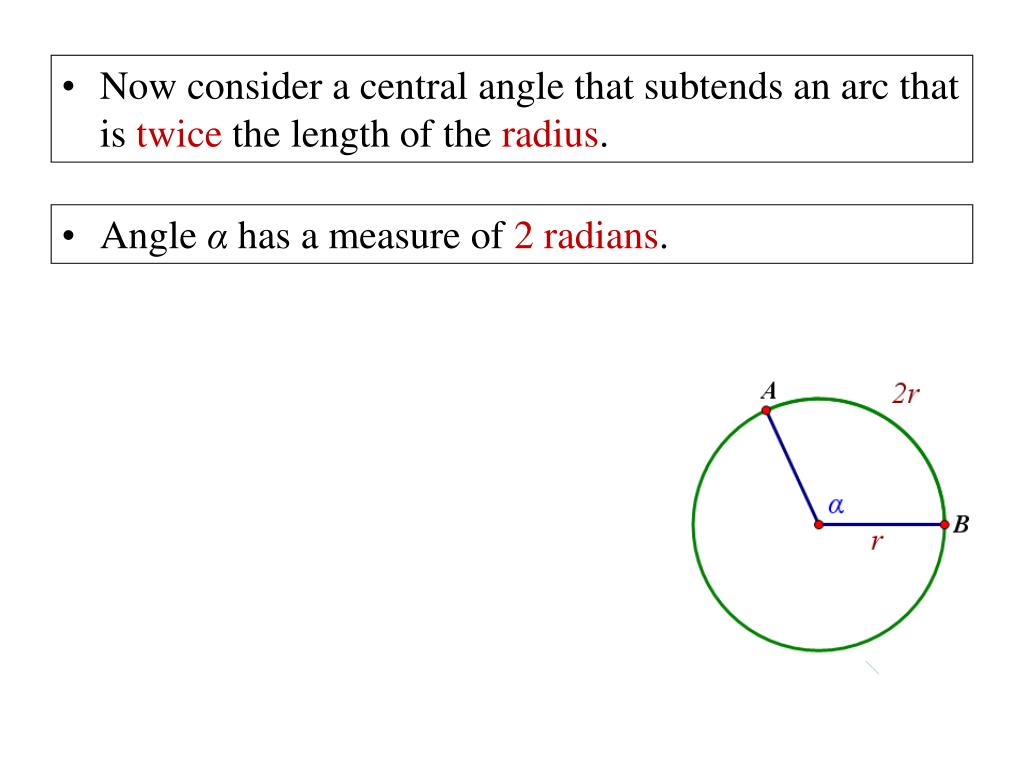 • Now consider a central angle that subtends an arc that is twice the length of the radius.

• Angle $\alpha$ has a measure of 2 radians.

$A$

$2r$

$\alpha$

$B$

$r$